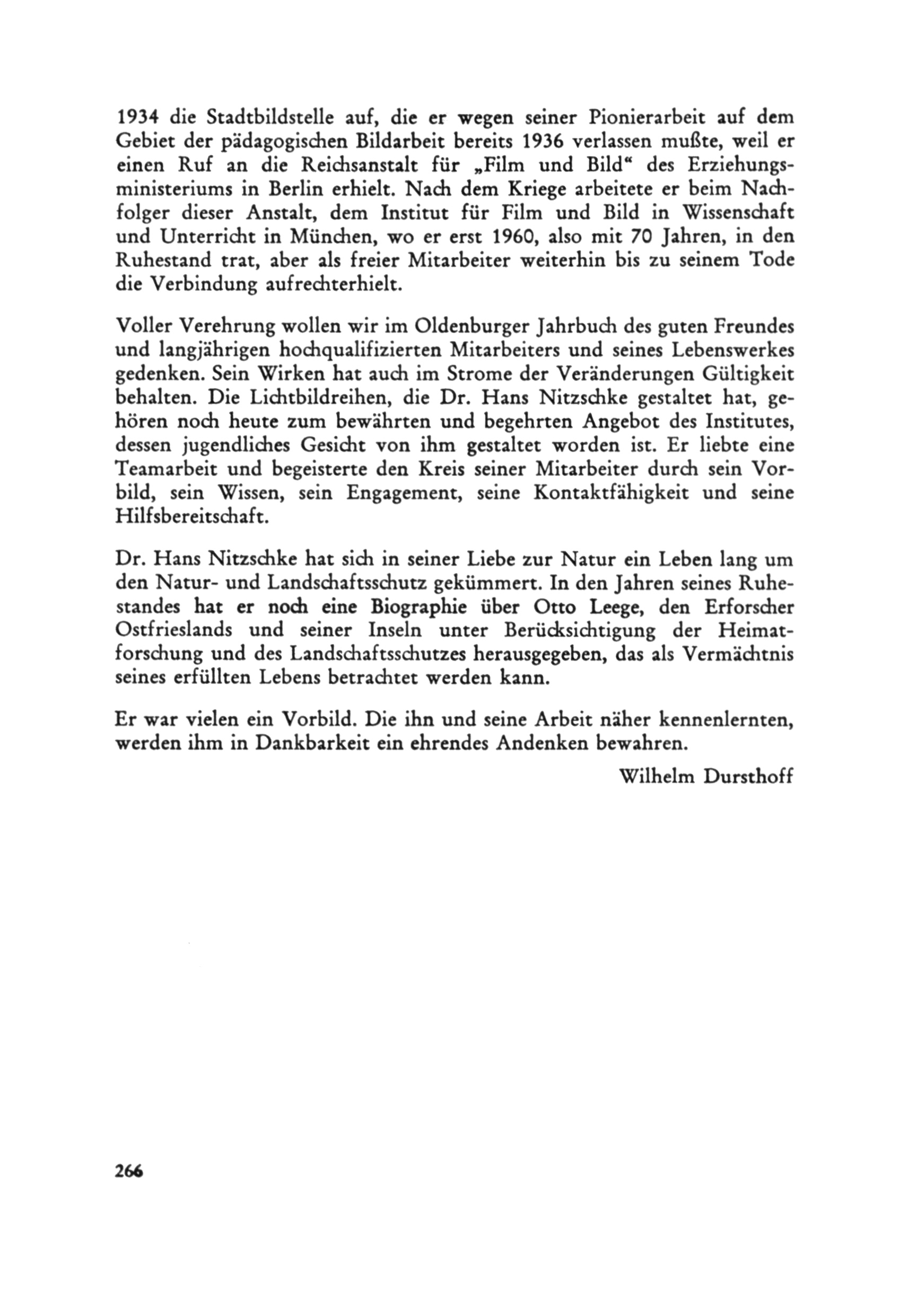 1934 die Stadtbildstelle auf, die er wegen seiner Pionierarbeit auf dem Gebiet der pädagogischen Bildarbeit bereits 1936 verlassen mußte, weil er einen Ruf an die Reichsanstalt für „Film und Bild“ des Erziehungsministeriums in Berlin erhielt. Nach dem Kriege arbeitete er beim Nachfolger dieser Anstalt, dem Institut für Film und Bild in Wissenschaft und Unterricht in München, wo er erst 1960, also mit 70 Jahren, in den Ruhestand trat, aber als freier Mitarbeiter weiterhin bis zu seinem Tode die Verbindung aufrechterhielt.

Voller Verehrung wollen wir im Oldenburger Jahrbuch des guten Freundes und langjährigen hochqualifizierten Mitarbeiters und seines Lebenswerkes gedenken. Sein Wirken hat auch im Strome der Veränderungen Gültigkeit behalten. Die Lichtbildreihen, die Dr. Hans Nitzschke gestaltet hat, gehören noch heute zum bewährten und begehrten Angebot des Institutes, dessen jugendliches Gesicht von ihm gestaltet worden ist. Er liebte eine Teamarbeit und begeisterte den Kreis seiner Mitarbeiter durch sein Vorbild, sein Wissen, sein Engagement, seine Kontaktfähigkeit und seine Hilfsbereitschaft.

Dr. Hans Nitzschke hat sich in seiner Liebe zur Natur ein Leben lang um den Natur- und Landschaftsschutz gekümmert. In den Jahren seines Ruhestandes hat er noch eine Biographie über Otto Leege, den Erforscher Ostfrieslands und seiner Inseln unter Berücksichtigung der Heimatforschung und des Landschaftsschutzes herausgegeben, das als Vermächtnis seines erfüllten Lebens betrachtet werden kann.

Er war vielen ein Vorbild. Die ihn und seine Arbeit näher kennenlernten, werden ihm in Dankbarkeit ein ehrendes Andenken bewahren.

Wilhelm Dursthoff

266